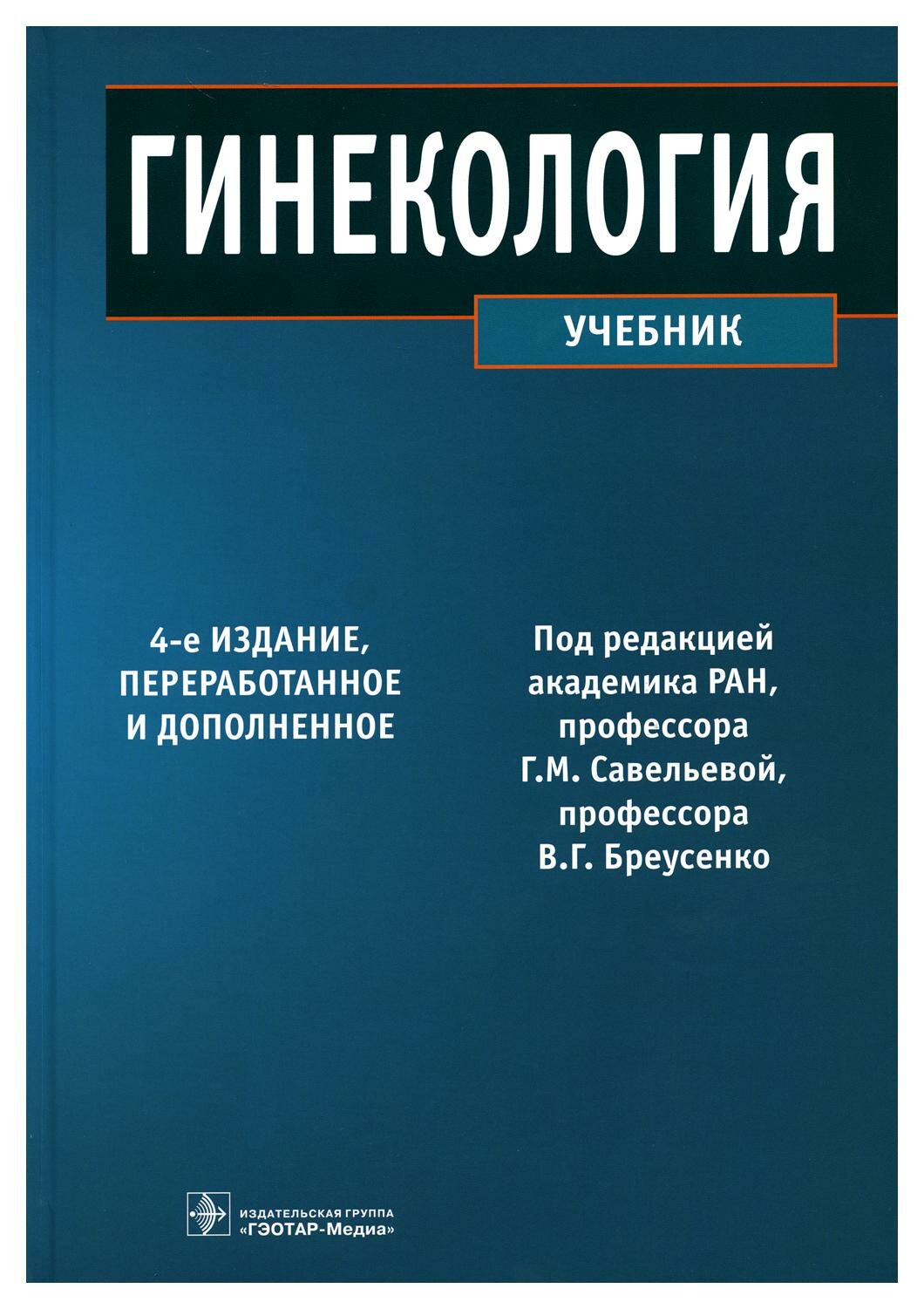 ГИНЕКОЛОГИЯ

УЧЕБНИК

4-е ИЗДАНИЕ,
ПЕРЕРАБОТАННОЕ
И ДОПОЛНЕННОЕ

Под редакцией
академика РАН,
профессора
Г.М. Савельевой,
профессора
В.Г. Бреусенко

ИЗДАТЕЛЬСКАЯ ГРУППА
«ГЭОТАР-Медиа»